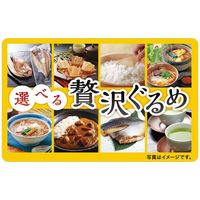 選べる 贅沢ぐるめ

写真はイメージです。